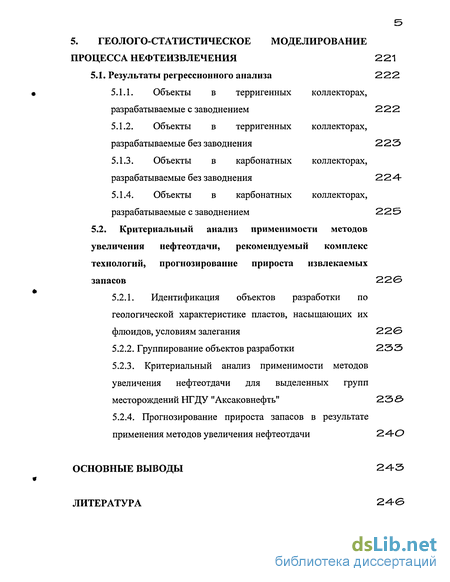 5

5. ГЕОЛОГО-СТАТИСТИЧЕСКОЕ МОДЕЛИРОВАНИЕ ПРОЦЕССА НЕФТЕИЗВЛЕЧЕНИЯ 221

5.1. Результаты регрессионного анализа 222

5.1.1. Объекты в терригенных коллекторах, разрабатываемые с заводнением 222

5.1.2. Объекты в терригенных коллекторах, разрабатываемые без заводнения 223

5.1.3. Объекты в карбонатных коллекторах, разрабатываемые без заводнения 224

5.1.4. Объекты в карбонатных коллекторах, разрабатываемые с заводнением 225

5.2. Критериальный анализ применимости методов увеличения нефтеотдачи, рекомендуемый комплекс технологий, прогнозирование прироста извлекаемых запасов 226

5.2.1. Идентификация объектов разработки по геологической характеристике пластов, насыщающих их флюидов, условиям залегания 226

5.2.2. Группирование объектов разработки 233

5.2.3. Критериальный анализ применимости методов увеличения нефтеотдачи для выделенных групп месторождений НГДУ "Аксаковнефть" 238

5.2.4. Прогнозирование прироста запасов в результате применения методов увеличения нефтеотдачи 240

ОСНОВНЫЕ ВЫВОДЫ 243

ЛИТЕРАТУРА 246

dsLib.net
библиотека диссертаций